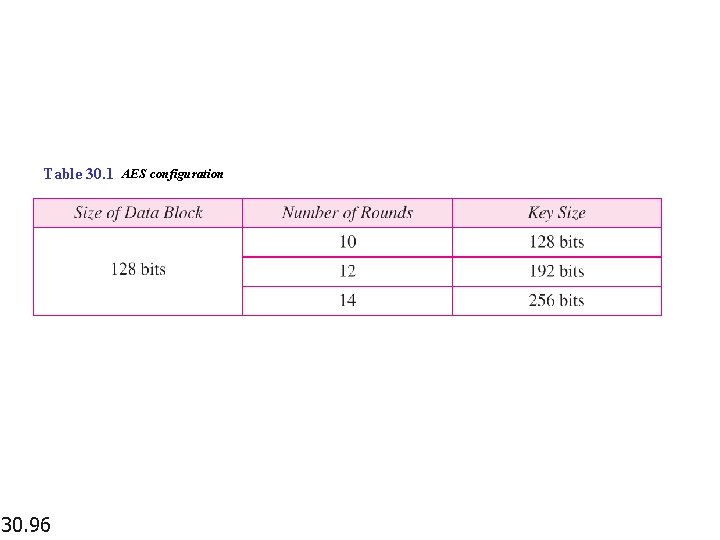 Table 30.1 AES configuration

| Size of Data Block | Number of Rounds | Key Size |
|---|---|---|
| 128 bits | 10 | 128 bits |
| | 12 | 192 bits |
| | 14 | 256 bits |

30.96